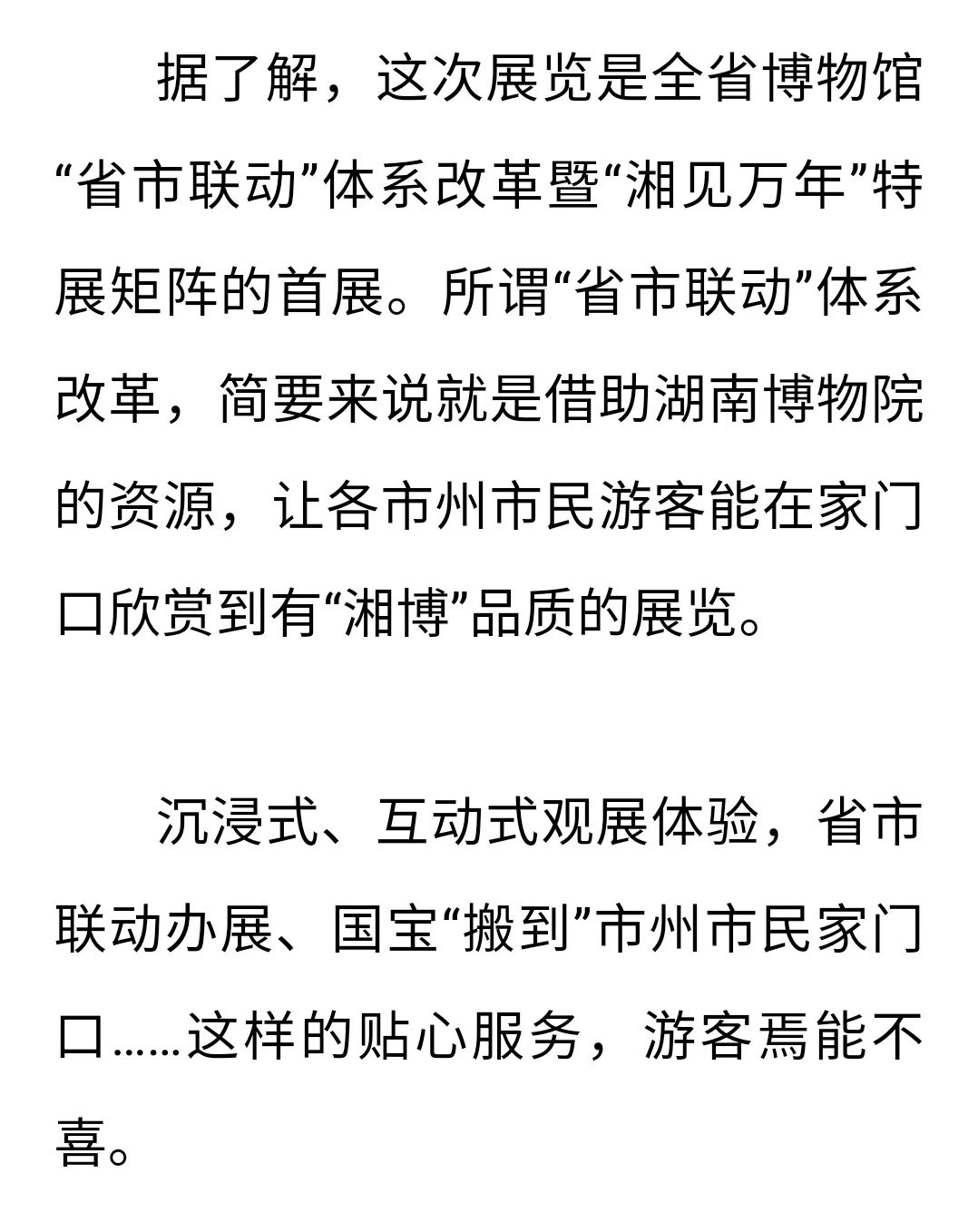 据了解，这次展览是全省博物馆“省市联动”体系改革暨“湘见万年”特展矩阵的首展。所谓“省市联动”体系改革，简要来说就是借助湖南博物院的资源，让各市州市民游客能在家门口欣赏到有“湘博”品质的展览。

沉浸式、互动式观展体验，省市联动办展、国宝“搬到”市州市民家门口……这样的贴心服务，游客焉能不喜。